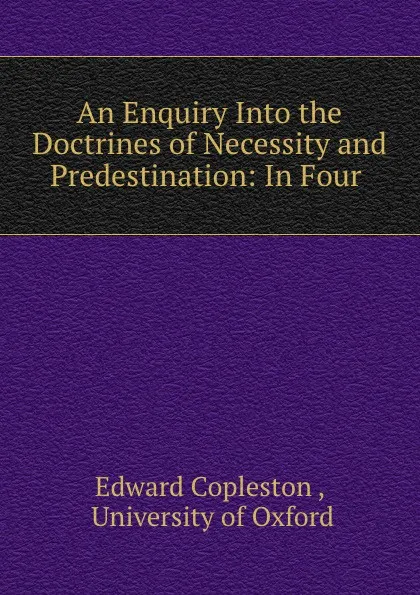 An Enquiry Into the Doctrines of Necessity and Predestination: In Four

Edward Copleston ,
University of Oxford